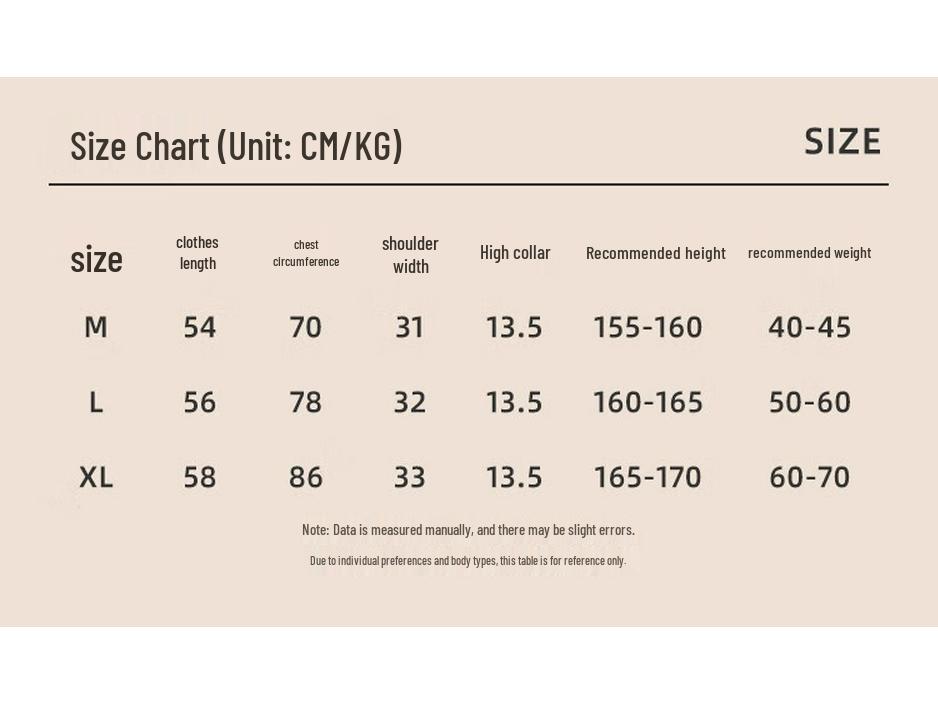 Size Chart (Unit: CM/KG)

SIZE

| size | clothes length | chest circumference | shoulder width | High collar | Recommended height | recommended weight |
|---|---|---|---|---|---|---|
| M | 54 | 70 | 31 | 13.5 | 155-160 | 40-45 |
| L | 56 | 78 | 32 | 13.5 | 160-165 | 50-60 |
| XL | 58 | 86 | 33 | 13.5 | 165-170 | 60-70 |

Note: Data is measured manually, and there may be slight errors.

Due to individual preferences and body types, this table is for reference only.